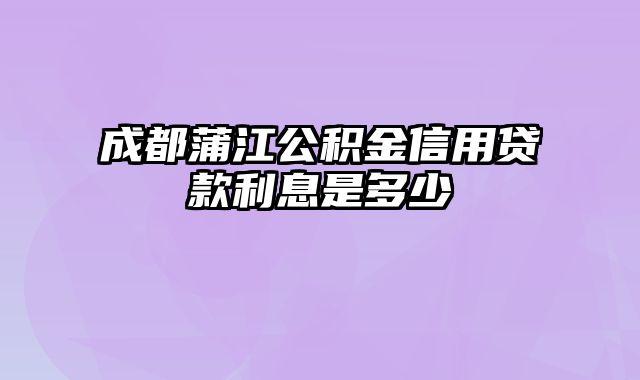 成都蒲江公积金信用贷款利息是多少